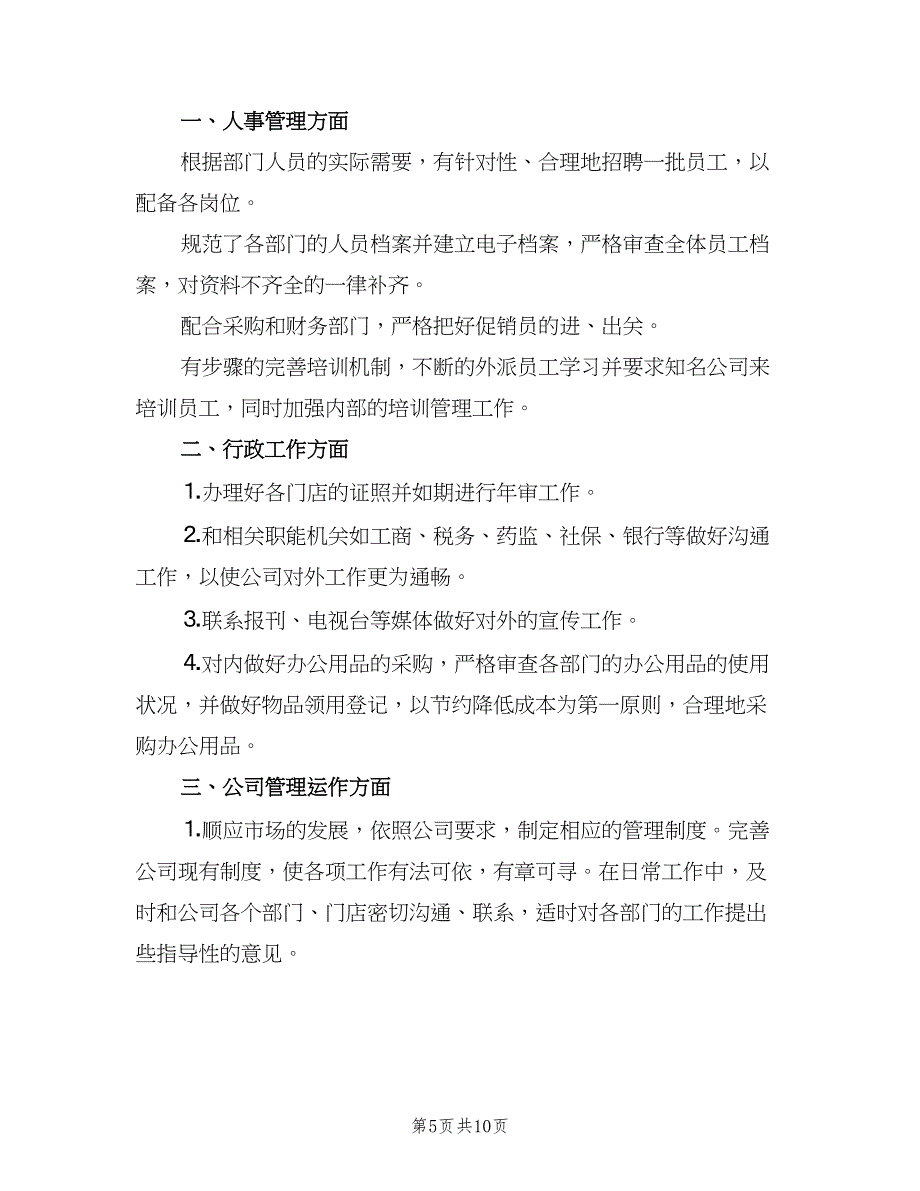 一、人事管理方面

根据部门人员的实际需要，有针对性、合理地招聘一批员工，以配备各岗位。

规范了各部门的人员档案并建立电子档案，严格审查全体员工档案，对资料不齐全的一律补齐。

配合采购和财务部门，严格把好促销员的进、出关。

有步骤的完善培训机制，不断的外派员工学习并要求知名公司来培训员工，同时加强内部的培训管理工作。

二、行政工作方面

1.办理好各门店的证照并如期进行年审工作。

2.和相关职能机关如工商、税务、药监、社保、银行等做好沟通工作，以使公司对外工作更为通畅。

3.联系报刊、电视台等媒体做好对外的宣传工作。

4.对内做好办公用品的采购，严格审查各部门的办公用品的使用状况，并做好物品领用登记，以节约降低成本为第一原则，合理地采购办公用品。

三、公司管理运作方面

1.顺应市场的发展，依照公司要求，制定相应的管理制度。完善公司现有制度，使各项工作有法可依，有章可寻。在日常工作中，及时和公司各个部门、门店密切沟通、联系，适时对各部门的工作提出些指导性的意见。

第5页 共10页